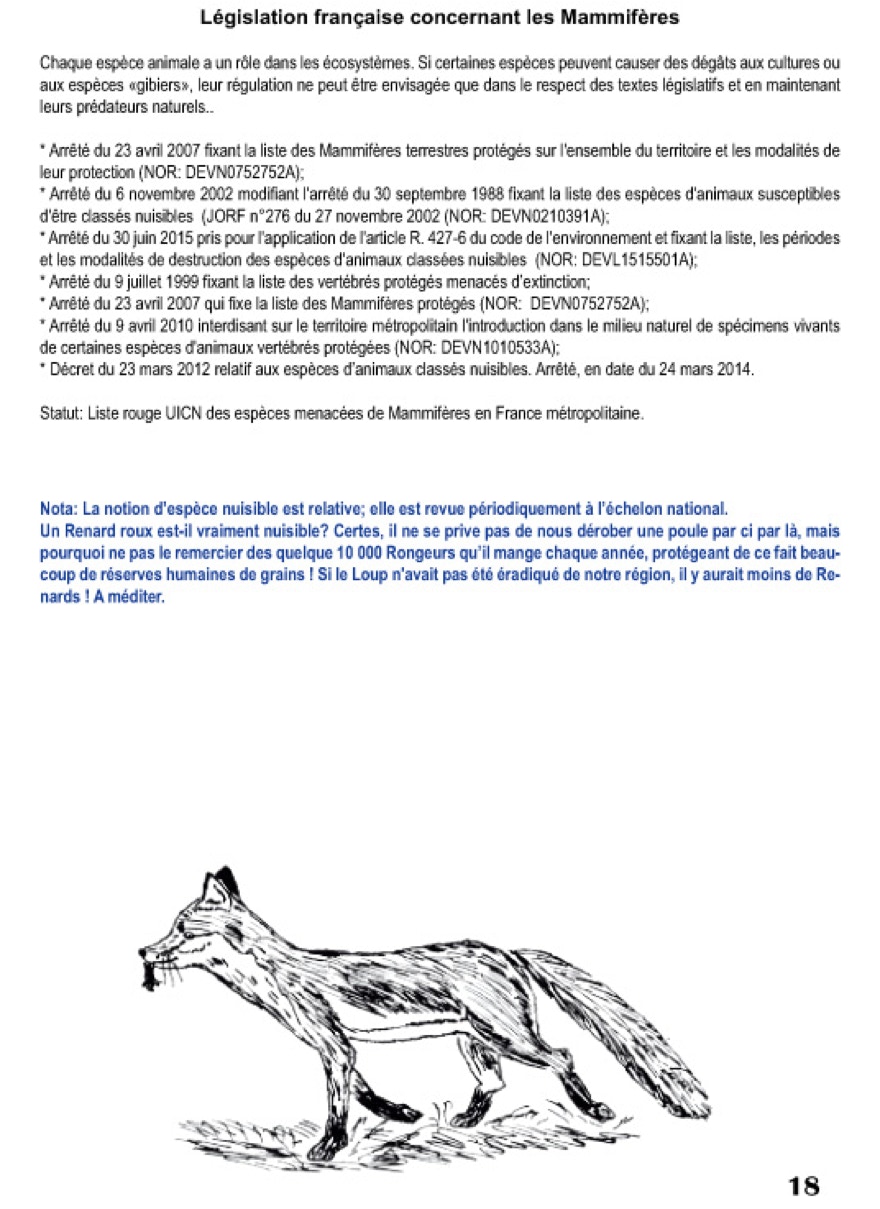 Législation française concernant les Mammifères

Chaque espèce animale a un rôle dans les écosystèmes. Si certaines espèces peuvent causer des dégâts aux cultures ou aux espèces «gibiers», leur régulation ne peut être envisagée que dans le respect des textes législatifs et en maintenant leurs prédateurs naturels..

* Arrêté du 23 avril 2007 fixant la liste des Mammifères terrestres protégés sur l'ensemble du territoire et les modalités de leur protection (NOR: DEVN0752752A);
* Arrêté du 6 novembre 2002 modifiant l'arrêté du 30 septembre 1988 fixant la liste des espèces d'animaux susceptibles d'être classés nuisibles (JORF n°276 du 27 novembre 2002 (NOR: DEVN0210391A);
* Arrêté du 30 juin 2015 pris pour l'application de l'article R. 427-6 du code de l'environnement et fixant la liste, les périodes et les modalités de destruction des espèces d'animaux classées nuisibles (NOR: DEVL1515501A);
* Arrêté du 9 juillet 1999 fixant la liste des vertébrés protégés menacés d'extinction;
* Arrêté du 23 avril 2007 qui fixe la liste des Mammifères protégés (NOR: DEVN0752752A);
* Arrêté du 9 avril 2010 interdisant sur le territoire métropolitain l'introduction dans le milieu naturel de spécimens vivants de certaines espèces d'animaux vertébrés protégées (NOR: DEVN1010533A);
* Décret du 23 mars 2012 relatif aux espèces d'animaux classés nuisibles. Arrêté, en date du 24 mars 2014.

Statut: Liste rouge UICN des espèces menacées de Mammifères en France métropolitaine.

Nota: La notion d'espèce nuisible est relative; elle est revue périodiquement à l'échelon national.
Un Renard roux est-il vraiment nuisible? Certes, il ne se prive pas de nous dérober une poule par ci par là, mais pourquoi ne pas le remercier des quelque 10 000 Rongeurs qu'il mange chaque année, protégeant de ce fait beaucoup de réserves humaines de grains ! Si le Loup n'avait pas été éradiqué de notre région, il y aurait moins de Renards ! A méditer.

18